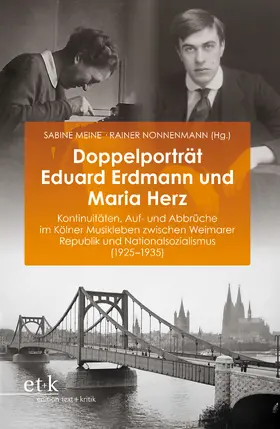 SABINE MEINE · RAINER NONNENMANN (Hg.)

Doppelporträt Eduard Erdmann und Maria Herz

Kontinuitäten, Auf- und Abbrüche im Kölner Musikleben zwischen Weimarer Republik und Nationalsozialismus (1925–1935)

et+k
edition text + kritik